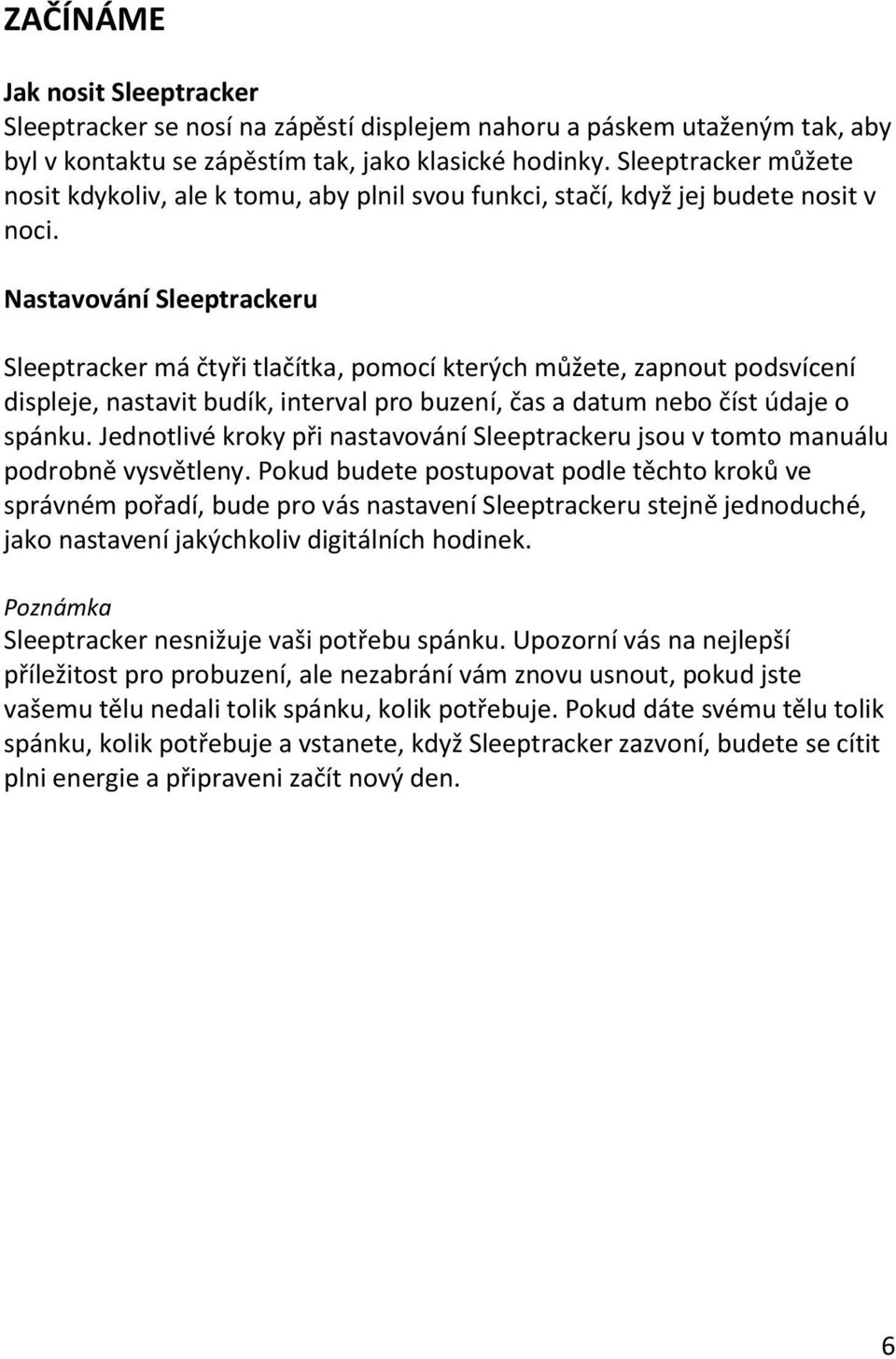 ZAČÍNÁME

Jak nosit Sleeptracker
Sleeptracker se nosí na zápěstí displejem nahoru a páskem utaženým tak, aby byl v kontaktu se zápěstím tak, jako klasické hodinky. Sleeptracker můžete nosit kdykoliv, ale k tomu, aby plnil svou funkci, stačí, když jej budete nosit v noci.

Nastavování Sleeptrackeru

Sleeptracker má čtyři tlačítka, pomocí kterých můžete, zapnout podsvícení displeje, nastavit budík, interval pro buzení, čas a datum nebo číst údaje o spánku. Jednotlivé kroky při nastavování Sleeptrackeru jsou v tomto manuálu podrobně vysvětleny. Pokud budete postupovat podle těchto kroků ve správném pořadí, bude pro vás nastavení Sleeptrackeru stejně jednoduché, jako nastavení jakýchkoliv digitálních hodinek.

Poznámka
Sleeptracker nesnižuje vaši potřebu spánku. Upozorní vás na nejlepší příležitost pro probuzení, ale nezabrání vám znovu usnout, pokud jste vašemu tělu nedali tolik spánku, kolik potřebuje. Pokud dáte svému tělu tolik spánku, kolik potřebuje a vstanete, když Sleeptracker zazvoní, budete se cítit plni energie a připraveni začít nový den.

6